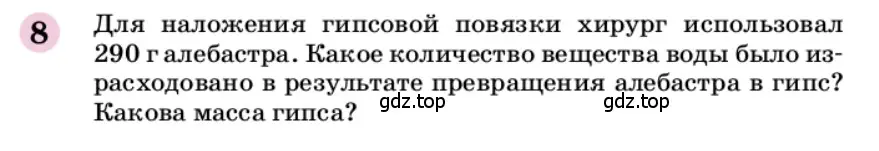 8

Для наложения гипсовой повязки хирург использовал 290 г алебастра. Какое количество вещества воды было израсходовано в результате превращения алебастра в гипс? Какова масса гипса? gdz.top gdz.top